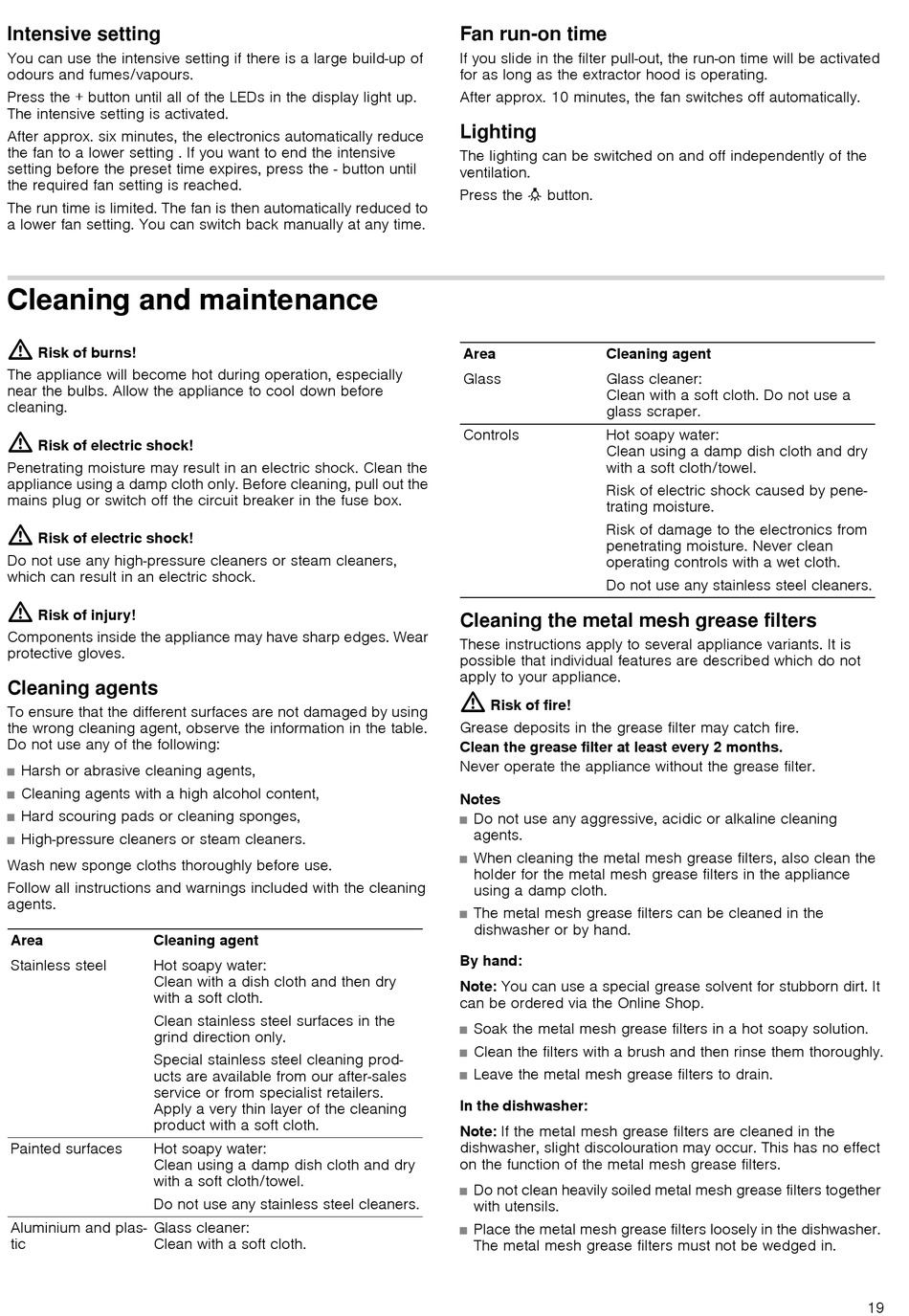 Intensive setting

You can use the intensive setting if there is a large build-up of odours and fumes/vapours.

Press the + button until all of the LEDs in the display light up. The intensive setting is activated.

After approx. six minutes, the electronics automatically reduce the fan to a lower setting . If you want to end the intensive setting before the preset time expires, press the - button until the required fan setting is reached.

The run time is limited. The fan is then automatically reduced to a lower fan setting. You can switch back manually at any time.

Fan run-on time

If you slide in the filter pull-out, the run-on time will be activated for as long as the extractor hood is operating.

After approx. 10 minutes, the fan switches off automatically.

Lighting

The lighting can be switched on and off independently of the ventilation.

Press the button.

Cleaning and maintenance

Risk of burns!

The appliance will become hot during operation, especially near the bulbs. Allow the appliance to cool down before cleaning.

Risk of electric shock!

Penetrating moisture may result in an electric shock. Clean the appliance using a damp cloth only. Before cleaning, pull out the mains plug or switch off the circuit breaker in the fuse box.

Risk of electric shock!

Do not use any high-pressure cleaners or steam cleaners, which can result in an electric shock.

Risk of injury!

Components inside the appliance may have sharp edges. Wear protective gloves.

Cleaning agents

To ensure that the different surfaces are not damaged by using the wrong cleaning agent, observe the information in the table. Do not use any of the following:

■ Harsh or abrasive cleaning agents,
■ Cleaning agents with a high alcohol content,
■ Hard scouring pads or cleaning sponges,
■ High-pressure cleaners or steam cleaners.

Wash new sponge cloths thoroughly before use.

Follow all instructions and warnings included with the cleaning agents.

| Area | Cleaning agent |
|---|---|
| Stainless steel | Hot soapy water: Clean with a dish cloth and then dry with a soft cloth. Clean stainless steel surfaces in the grind direction only. Special stainless steel cleaning products are available from our after-sales service or from specialist retailers. Apply a very thin layer of the cleaning product with a soft cloth. |
| Painted surfaces | Hot soapy water: Clean using a damp dish cloth and dry with a soft cloth/towel. Do not use any stainless steel cleaners. |
| Aluminium and plastic | Glass cleaner: Clean with a soft cloth. |

| Area | Cleaning agent |
|---|---|
| Glass | Glass cleaner: Clean with a soft cloth. Do not use a glass scraper. |
| Controls | Hot soapy water: Clean using a damp dish cloth and dry with a soft cloth/towel. Risk of electric shock caused by penetrating moisture. Risk of damage to the electronics from penetrating moisture. Never clean operating controls with a wet cloth. Do not use any stainless steel cleaners. |

Cleaning the metal mesh grease filters

These instructions apply to several appliance variants. It is possible that individual features are described which do not apply to your appliance.

Risk of fire!

Grease deposits in the grease filter may catch fire.

Clean the grease filter at least every 2 months.

Never operate the appliance without the grease filter.

Notes

■ Do not use any aggressive, acidic or alkaline cleaning agents.
■ When cleaning the metal mesh grease filters, also clean the holder for the metal mesh grease filters in the appliance using a damp cloth.
■ The metal mesh grease filters can be cleaned in the dishwasher or by hand.

By hand:

Note: You can use a special grease solvent for stubborn dirt. It can be ordered via the Online Shop.

■ Soak the metal mesh grease filters in a hot soapy solution.
■ Clean the filters with a brush and then rinse them thoroughly.
■ Leave the metal mesh grease filters to drain.

In the dishwasher:

Note: If the metal mesh grease filters are cleaned in the dishwasher, slight discolouration may occur. This has no effect on the function of the metal mesh grease filters.

■ Do not clean heavily soiled metal mesh grease filters together with utensils.
■ Place the metal mesh grease filters loosely in the dishwasher. The metal mesh grease filters must not be wedged in.

19